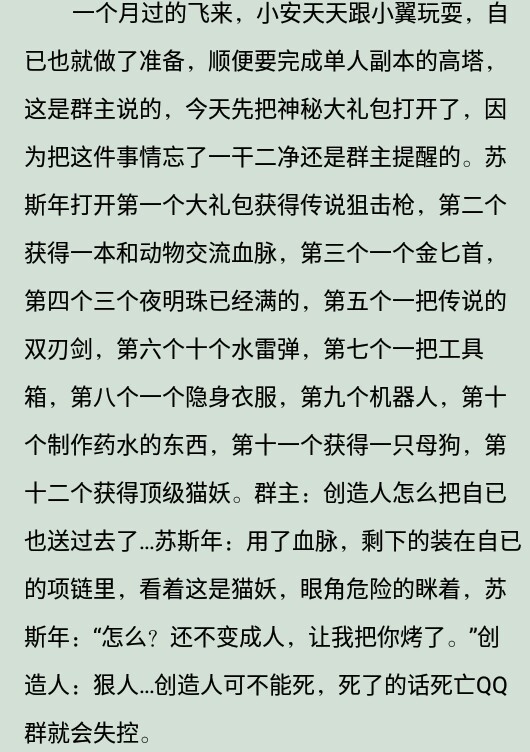 一个月过的飞来，小安天天跟小翼玩耍，自已也就做了准备，顺便要完成单人副本的高塔，这是群主说的，今天先把神秘大礼包打开了，因为把这件事情忘了一干二净还是群主提醒的。苏斯年打开第一个大礼包获得传说狙击枪，第二个获得一本和动物交流血脉，第三个一个金匕首，第四个三个夜明珠已经满的，第五个一把传说的双刃剑，第六个十个水雷弹，第七个一把工具箱，第八个一个隐身衣服，第九个机器人，第十个制作药水的东西，第十一个获得一只母狗，第十二个获得顶级猫妖。群主：创造人怎么把自已也送过去了…苏斯年：用了血脉，剩下的装在自已的项链里，看着这是猫妖，眼角危险的眯着，苏斯年：“怎么？还不变成人，让我把你烤了。”创造人：狠人…创造人可不能死，死了的话死亡QQ群就会失控。